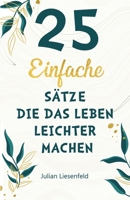 25
Einfache
SÄTZE
DIE DAS LEBEN
LEICHTER
MACHEN

Julian Liesenfeld